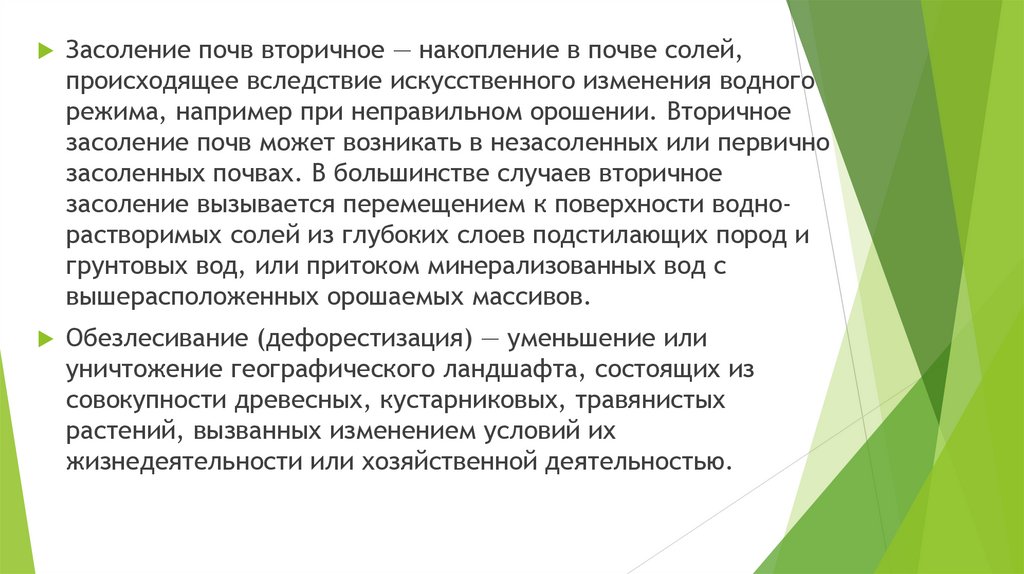 Засоление почв вторичное — накопление в почве солей, происходящее вследствие искусственного изменения водного режима, например при неправильном орошении. Вторичное засоление почв может возникать в незасоленных или первично засоленных почвах. В большинстве случаев вторичное засоление вызывается перемещением к поверхности водно-растворимых солей из глубоких слоев подстилающих пород и грунтовых вод, или притоком минерализованных вод с вышерасположенных орошаемых массивов.

Обезлесивание (дефорестизация) — уменьшение или уничтожение географического ландшафта, состоящих из совокупности древесных, кустарниковых, травянистых растений, вызванных изменением условий их жизнедеятельности или хозяйственной деятельностью.